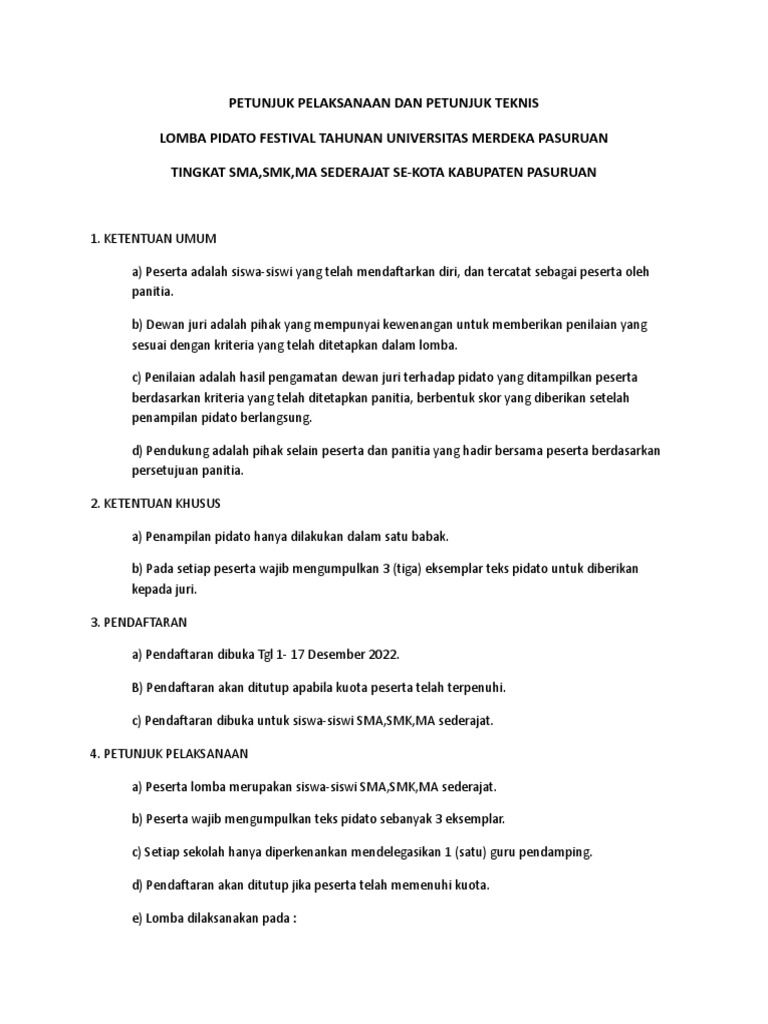 PETUNJUK PELAKSANAAN DAN PETUNJUK TEKNIS

LOMBA PIDATO FESTIVAL TAHUNAN UNIVERSITAS MERDEKA PASURUAN

TINGKAT SMA,SMK,MA SEDERAJAT SE-KOTA KABUPATEN PASURUAN

1. KETENTUAN UMUM

a) Peserta adalah siswa-siswi yang telah mendaftarkan diri, dan tercatat sebagai peserta oleh panitia.

b) Dewan juri adalah pihak yang mempunyai kewenangan untuk memberikan penilaian yang sesuai dengan kriteria yang telah ditetapkan dalam lomba.

c) Penilaian adalah hasil pengamatan dewan juri terhadap pidato yang ditampilkan peserta berdasarkan kriteria yang telah ditetapkan panitia, berbentuk skor yang diberikan setelah penampilan pidato berlangsung.

d) Pendukung adalah pihak selain peserta dan panitia yang hadir bersama peserta berdasarkan persetujuan panitia.

2. KETENTUAN KHUSUS

a) Penampilan pidato hanya dilakukan dalam satu babak.

b) Pada setiap peserta wajib mengumpulkan 3 (tiga) eksemplar teks pidato untuk diberikan kepada juri.

3. PENDAFTARAN

a) Pendaftaran dibuka Tgl 1- 17 Desember 2022.

B) Pendaftaran akan ditutup apabila kuota peserta telah terpenuhi.

c) Pendaftaran dibuka untuk siswa-siswi SMA,SMK,MA sederajat.

4. PETUNJUK PELAKSANAAN

a) Peserta lomba merupakan siswa-siswi SMA,SMK,MA sederajat.

b) Peserta wajib mengumpulkan teks pidato sebanyak 3 eksemplar.

c) Setiap sekolah hanya diperkenankan mendelegasikan 1 (satu) guru pendamping.

d) Pendaftaran akan ditutup jika peserta telah memenuhi kuota.

e) Lomba dilaksanakan pada :